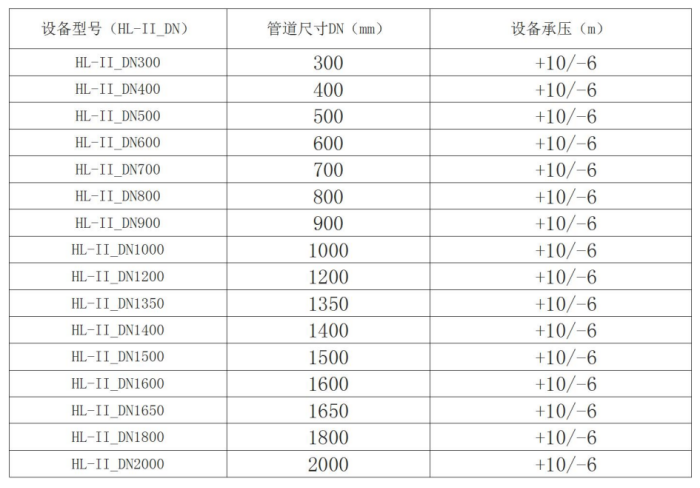 | 设备型号（HL-II_DN） | 管道尺寸DN（mm） | 设备承压（m） |
|---|---|---|
| HL-II_DN300 | 300 | +10/-6 |
| HL-II_DN400 | 400 | +10/-6 |
| HL-II_DN500 | 500 | +10/-6 |
| HL-II_DN600 | 600 | +10/-6 |
| HL-II_DN700 | 700 | +10/-6 |
| HL-II_DN800 | 800 | +10/-6 |
| HL-II_DN900 | 900 | +10/-6 |
| HL-II_DN1000 | 1000 | +10/-6 |
| HL-II_DN1200 | 1200 | +10/-6 |
| HL-II_DN1350 | 1350 | +10/-6 |
| HL-II_DN1400 | 1400 | +10/-6 |
| HL-II_DN1500 | 1500 | +10/-6 |
| HL-II_DN1600 | 1600 | +10/-6 |
| HL-II_DN1650 | 1650 | +10/-6 |
| HL-II_DN1800 | 1800 | +10/-6 |
| HL-II_DN2000 | 2000 | +10/-6 |